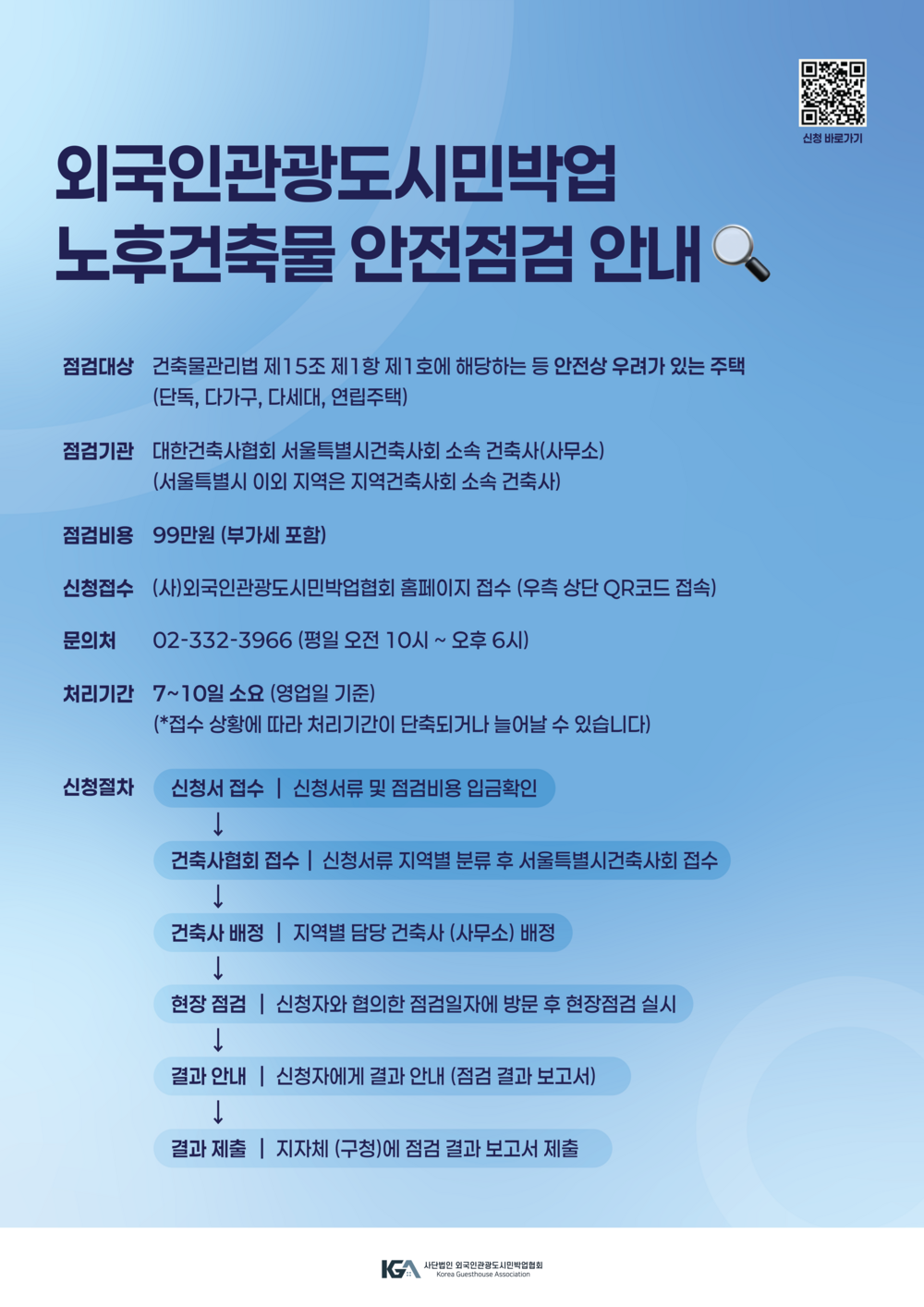 신청 바로가기

외국인관광도시민박업
노후건축물 안전점검 안내

점검대상 건축물관리법 제15조 제1항 제1호에 해당하는 등 안전상 우려가 있는 주택
(단독, 다가구, 다세대, 연립주택)

점검기관 대한건축사협회 서울특별시건축사회 소속 건축사(사무소)
(서울특별시 이외 지역은 지역건축사회 소속 건축사)

점검비용 99만원 (부가세 포함)

신청접수 (사)외국인관광도시민박업협회 홈페이지 접수 (우측 상단 QR코드 접속)

문의처 02-332-3966 (평일 오전 10시 ~ 오후 6시)

처리기간 7~10일 소요 (영업일 기준)
(*접수 상황에 따라 처리기간이 단축되거나 늘어날 수 있습니다)

신청절차 신청서 접수 | 신청서류 및 점검비용 입금확인
↓
건축사협회 접수 | 신청서류 지역별 분류 후 서울특별시건축사회 접수
↓
건축사 배정 | 지역별 담당 건축사 (사무소) 배정
↓
현장 점검 | 신청자와 협의한 점검일자에 방문 후 현장점검 실시
↓
결과 안내 | 신청자에게 결과 안내 (점검 결과 보고서)
↓
결과 제출 | 지자체 (구청)에 점검 결과 보고서 제출

KGA 사단법인 외국인관광도시민박업협회
Korea Guesthouse Association